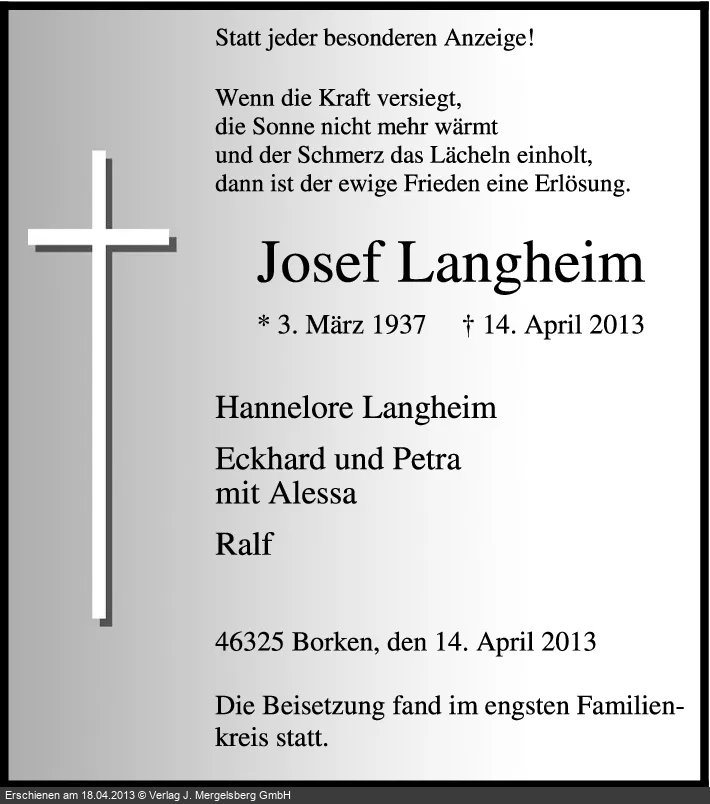 Statt jeder besonderen Anzeige!

Wenn die Kraft versiegt,
die Sonne nicht mehr wärmt
und der Schmerz das Lächeln einholt,
dann ist der ewige Frieden eine Erlösung.

Josef Langheim

* 3. März 1937 † 14. April 2013

Hannelore Langheim

Eckhard und Petra
mit Alessa

Ralf

46325 Borken, den 14. April 2013

Die Beisetzung fand im engsten Familienkreis statt.

Erschienen am 18.04.2013 © Verlag J. Mergelsberg GmbH